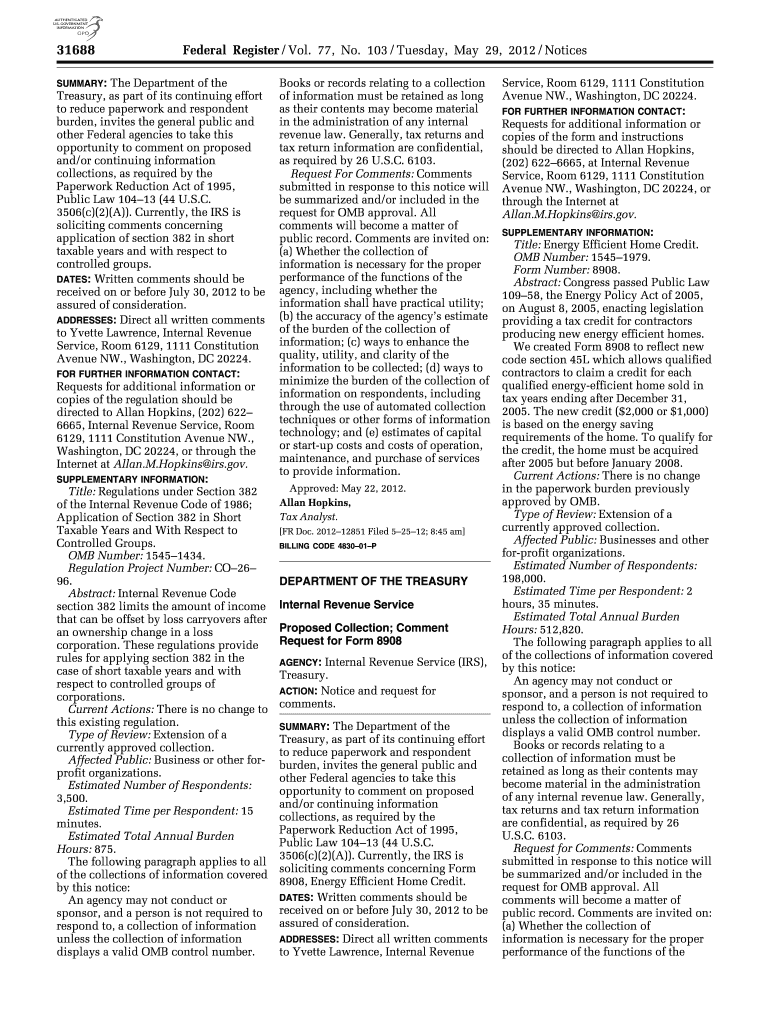 AUTHENTICATED U.S. GOVERNMENT INFORMATION GPO

31688 Federal Register / Vol. 77, No. 103 / Tuesday, May 29, 2012 / Notices

SUMMARY: The Department of the Treasury, as part of its continuing effort to reduce paperwork and respondent burden, invites the general public and other Federal agencies to take this opportunity to comment on proposed and/or continuing information collections, as required by the Paperwork Reduction Act of 1995, Public Law 104–13 (44 U.S.C. 3506(c)(2)(A)). Currently, the IRS is soliciting comments concerning application of section 382 in short taxable years and with respect to controlled groups.

DATES: Written comments should be received on or before July 30, 2012 to be assured of consideration.

ADDRESSES: Direct all written comments to Yvette Lawrence, Internal Revenue Service, Room 6129, 1111 Constitution Avenue NW., Washington, DC 20224.

FOR FURTHER INFORMATION CONTACT: Requests for additional information or copies of the regulation should be directed to Allan Hopkins, (202) 622–6665, Internal Revenue Service, Room 6129, 1111 Constitution Avenue NW., Washington, DC 20224, or through the Internet at Allan.M.Hopkins@irs.gov.

SUPPLEMENTARY INFORMATION:
Title: Regulations under Section 382 of the Internal Revenue Code of 1986; Application of Section 382 in Short Taxable Years and With Respect to Controlled Groups.
OMB Number: 1545–1434.
Regulation Project Number: CO–26–96.
Abstract: Internal Revenue Code section 382 limits the amount of income that can be offset by loss carryovers after an ownership change in a loss corporation. These regulations provide rules for applying section 382 in the case of short taxable years and with respect to controlled groups of corporations.
Current Actions: There is no change to this existing regulation.
Type of Review: Extension of a currently approved collection.
Affected Public: Business or other for-profit organizations.
Estimated Number of Respondents: 3,500.
Estimated Time per Respondent: 15 minutes.
Estimated Total Annual Burden Hours: 875.
The following paragraph applies to all of the collections of information covered by this notice:
An agency may not conduct or sponsor, and a person is not required to respond to, a collection of information unless the collection of information displays a valid OMB control number. Books or records relating to a collection of information must be retained as long as their contents may become material in the administration of any internal revenue law. Generally, tax returns and tax return information are confidential, as required by 26 U.S.C. 6103.
Request For Comments: Comments submitted in response to this notice will be summarized and/or included in the request for OMB approval. All comments will become a matter of public record. Comments are invited on: (a) Whether the collection of information is necessary for the proper performance of the functions of the agency, including whether the information shall have practical utility; (b) the accuracy of the agency's estimate of the burden of the collection of information; (c) ways to enhance the quality, utility, and clarity of the information to be collected; (d) ways to minimize the burden of the collection of information on respondents, including through the use of automated collection techniques or other forms of information technology; and (e) estimates of capital or start-up costs and costs of operation, maintenance, and purchase of services to provide information.
Approved: May 22, 2012.
Allan Hopkins,
Tax Analyst.
[FR Doc. 2012–12851 Filed 5–25–12; 8:45 am]
BILLING CODE 4830–01–P

DEPARTMENT OF THE TREASURY

Internal Revenue Service

Proposed Collection; Comment Request for Form 8908

AGENCY: Internal Revenue Service (IRS), Treasury.

ACTION: Notice and request for comments.

SUMMARY: The Department of the Treasury, as part of its continuing effort to reduce paperwork and respondent burden, invites the general public and other Federal agencies to take this opportunity to comment on proposed and/or continuing information collections, as required by the Paperwork Reduction Act of 1995, Public Law 104–13 (44 U.S.C. 3506(c)(2)(A)). Currently, the IRS is soliciting comments concerning Form 8908, Energy Efficient Home Credit.

DATES: Written comments should be received on or before July 30, 2012 to be assured of consideration.

ADDRESSES: Direct all written comments to Yvette Lawrence, Internal Revenue Service, Room 6129, 1111 Constitution Avenue NW., Washington, DC 20224.

FOR FURTHER INFORMATION CONTACT: Requests for additional information or copies of the form and instructions should be directed to Allan Hopkins, (202) 622–6665, at Internal Revenue Service, Room 6129, 1111 Constitution Avenue NW., Washington, DC 20224, or through the Internet at Allan.M.Hopkins@irs.gov.

SUPPLEMENTARY INFORMATION:
Title: Energy Efficient Home Credit.
OMB Number: 1545–1979.
Form Number: 8908.
Abstract: Congress passed Public Law 109–58, the Energy Policy Act of 2005, on August 8, 2005, enacting legislation providing a tax credit for contractors producing new energy efficient homes. We created Form 8908 to reflect new code section 45L which allows qualified contractors to claim a credit for each qualified energy-efficient home sold in tax years ending after December 31, 2005. The new credit ($2,000 or $1,000) is based on the energy saving requirements of the home. To qualify for the credit, the home must be acquired after 2005 but before January 2008.
Current Actions: There is no change in the paperwork burden previously approved by OMB.
Type of Review: Extension of a currently approved collection.
Affected Public: Businesses and other for-profit organizations.
Estimated Number of Respondents: 198,000.
Estimated Time per Respondent: 2 hours, 35 minutes.
Estimated Total Annual Burden Hours: 512,820.
The following paragraph applies to all of the collections of information covered by this notice:
An agency may not conduct or sponsor, and a person is not required to respond to, a collection of information unless the collection of information displays a valid OMB control number.
Books or records relating to a collection of information must be retained as long as their contents may become material in the administration of any internal revenue law. Generally, tax returns and tax return information are confidential, as required by 26 U.S.C. 6103.
Request for Comments: Comments submitted in response to this notice will be summarized and/or included in the request for OMB approval. All comments will become a matter of public record. Comments are invited on: (a) Whether the collection of information is necessary for the proper performance of the functions of the